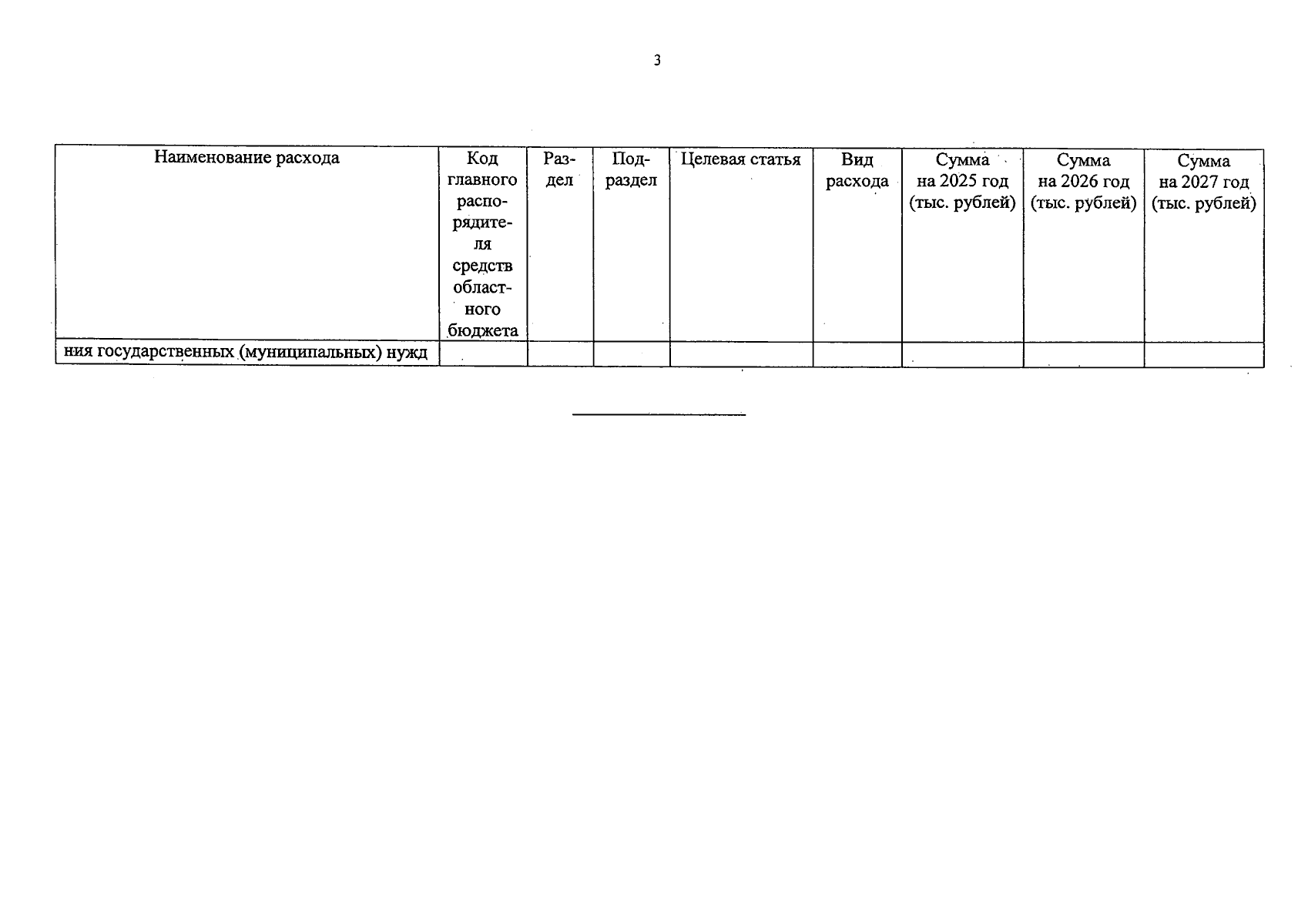 3

| Наименование расхода | Код главного распорядителя средств областного бюджета | Раздел | Подраздел | Целевая статья | Вид расхода | Сумма на 2025 год (тыс. рублей) | Сумма на 2026 год (тыс. рублей) | Сумма на 2027 год (тыс. рублей) |
|---|---|---|---|---|---|---|---|---|
| ния государственных (муниципальных) нужд | | | | | | | | |